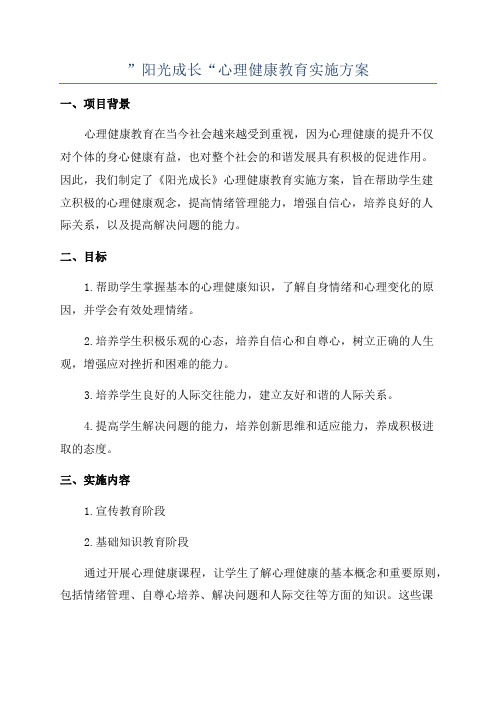 ”阳光成长“心理健康教育实施方案

一、项目背景

心理健康教育在当今社会越来越受到重视，因为心理健康的提升不仅对个体的身心健康有益，也对整个社会的和谐发展具有积极的促进作用。因此，我们制定了《阳光成长》心理健康教育实施方案，旨在帮助学生建立积极的心理健康观念，提高情绪管理能力，增强自信心，培养良好的人际关系，以及提高解决问题的能力。

二、目标

1.帮助学生掌握基本的心理健康知识，了解自身情绪和心理变化的原因，并学会有效处理情绪。

2.培养学生积极乐观的心态，培养自信心和自尊心，树立正确的人生观，增强应对挫折和困难的能力。

3.培养学生良好的人际交往能力，建立友好和谐的人际关系。

4.提高学生解决问题的能力，培养创新思维和适应能力，养成积极进取的态度。

三、实施内容

1.宣传教育阶段

2.基础知识教育阶段

通过开展心理健康课程，让学生了解心理健康的基本概念和重要原则，包括情绪管理、自尊心培养、解决问题和人际交往等方面的知识。这些课